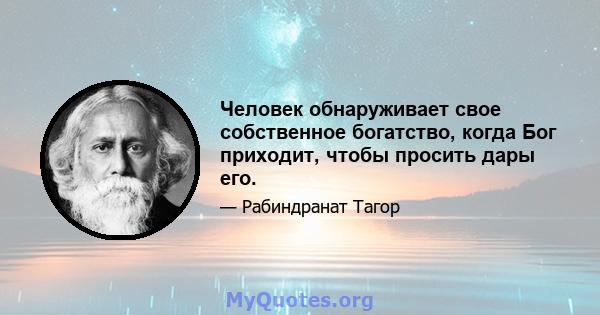 Человек обнаруживает свое собственное богатство, когда Бог приходит, чтобы просить дары его.

— Рабиндранат Тагор

MyQuotes.org